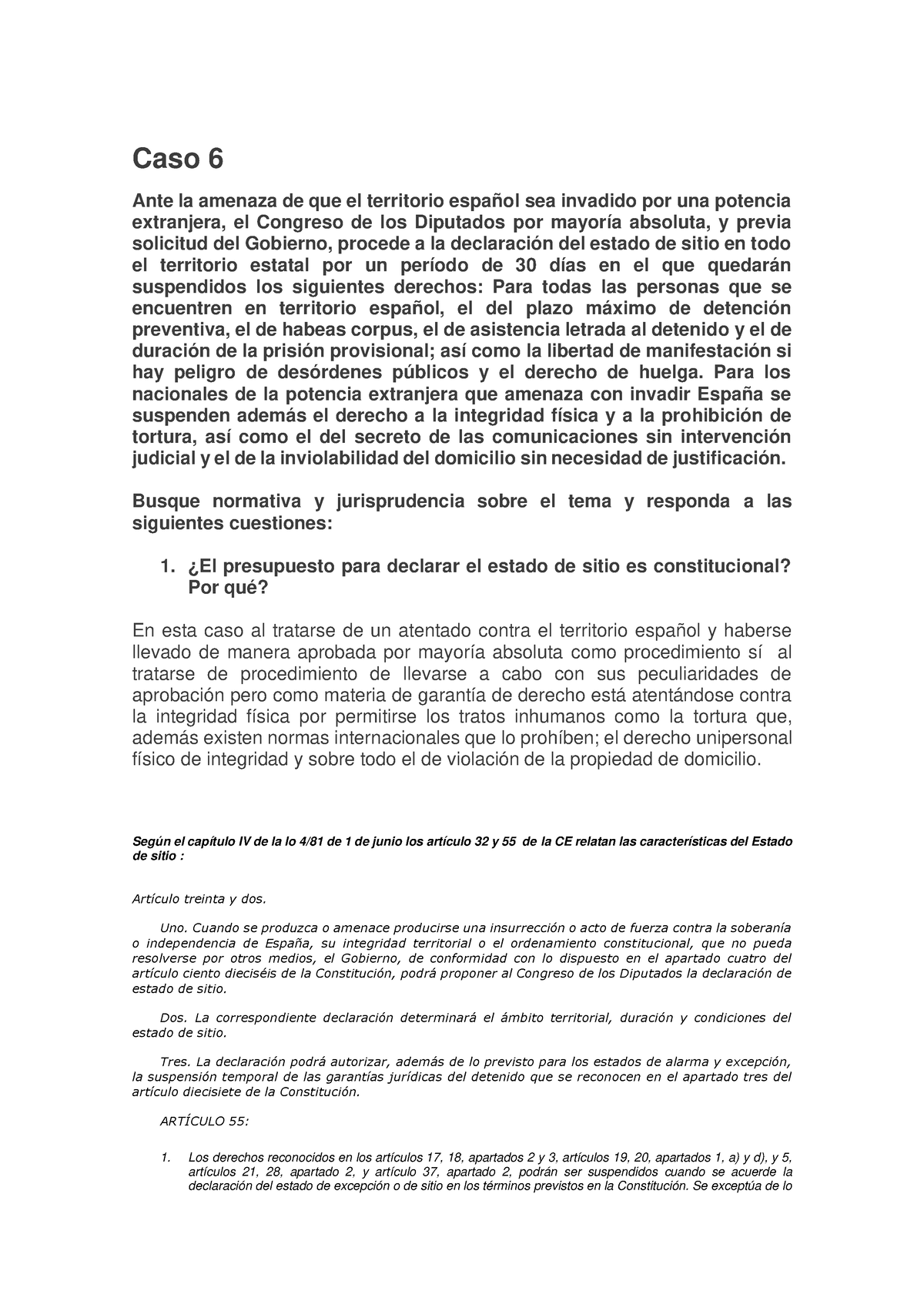 Caso 6

Ante la amenaza de que el territorio español sea invadido por una potencia extranjera, el Congreso de los Diputados por mayoría absoluta, y previa solicitud del Gobierno, procede a la declaración del estado de sitio en todo el territorio estatal por un período de 30 días en el que quedarán suspendidos los siguientes derechos: Para todas las personas que se encuentren en territorio español, el del plazo máximo de detención preventiva, el de habeas corpus, el de asistencia letrada al detenido y el de duración de la prisión provisional; así como la libertad de manifestación si hay peligro de desórdenes públicos y el derecho de huelga. Para los nacionales de la potencia extranjera que amenaza con invadir España se suspenden además el derecho a la integridad física y a la prohibición de tortura, así como el del secreto de las comunicaciones sin intervención judicial y el de la inviolabilidad del domicilio sin necesidad de justificación.

Busque normativa y jurisprudencia sobre el tema y responda a las siguientes cuestiones:

1. ¿El presupuesto para declarar el estado de sitio es constitucional? Por qué?

En esta caso al tratarse de un atentado contra el territorio español y haberse llevado de manera aprobada por mayoría absoluta como procedimiento sí al tratarse de procedimiento de llevarse a cabo con sus peculiaridades de aprobación pero como materia de garantía de derecho está atentándose contra la integridad física por permitirse los tratos inhumanos como la tortura que, además existen normas internacionales que lo prohíben; el derecho unipersonal físico de integridad y sobre todo el de violación de la propiedad de domicilio.

Según el capítulo IV de la lo 4/81 de 1 de junio los artículo 32 y 55 de la CE relatan las características del Estado de sitio :

Artículo treinta y dos.

Uno. Cuando se produzca o amenace producirse una insurrección o acto de fuerza contra la soberanía o independencia de España, su integridad territorial o el ordenamiento constitucional, que no pueda resolverse por otros medios, el Gobierno, de conformidad con lo dispuesto en el apartado cuatro del artículo ciento dieciséis de la Constitución, podrá proponer al Congreso de los Diputados la declaración de estado de sitio.

Dos. La correspondiente declaración determinará el ámbito territorial, duración y condiciones del estado de sitio.

Tres. La declaración podrá autorizar, además de lo previsto para los estados de alarma y excepción, la suspensión temporal de las garantías jurídicas del detenido que se reconocen en el apartado tres del artículo diecisiete de la Constitución.

ARTÍCULO 55:

1. Los derechos reconocidos en los artículos 17, 18, apartados 2 y 3, artículos 19, 20, apartados 1, a) y d), y 5, artículos 21, 28, apartado 2, y artículo 37, apartado 2, podrán ser suspendidos cuando se acuerde la declaración del estado de excepción o de sitio en los términos previstos en la Constitución. Se exceptúa de lo